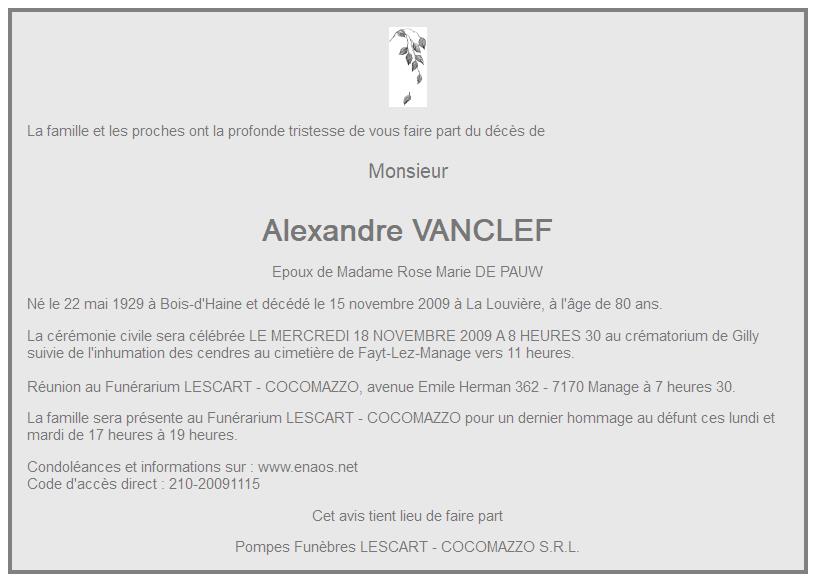 La famille et les proches ont la profonde tristesse de vous faire part du décès de

Monsieur

Alexandre VANCLEF

Epoux de Madame Rose Marie DE PAUW

Né le 22 mai 1929 à Bois-d'Haine et décédé le 15 novembre 2009 à La Louvière, à l'âge de 80 ans.

La cérémonie civile sera célébrée LE MERCREDI 18 NOVEMBRE 2009 A 8 HEURES 30 au crématorium de Gilly suivie de l'inhumation des cendres au cimetière de Fayt-Lez-Manage vers 11 heures.

Réunion au Funérarium LESCART - COCOMAZZO, avenue Emile Herman 362 - 7170 Manage à 7 heures 30.

La famille sera présente au Funérarium LESCART - COCOMAZZO pour un dernier hommage au défunt ces lundi et mardi de 17 heures à 19 heures.

Condoléances et informations sur : www.enaos.net
Code d'accès direct : 210-20091115

Cet avis tient lieu de faire part

Pompes Funèbres LESCART - COCOMAZZO S.R.L.